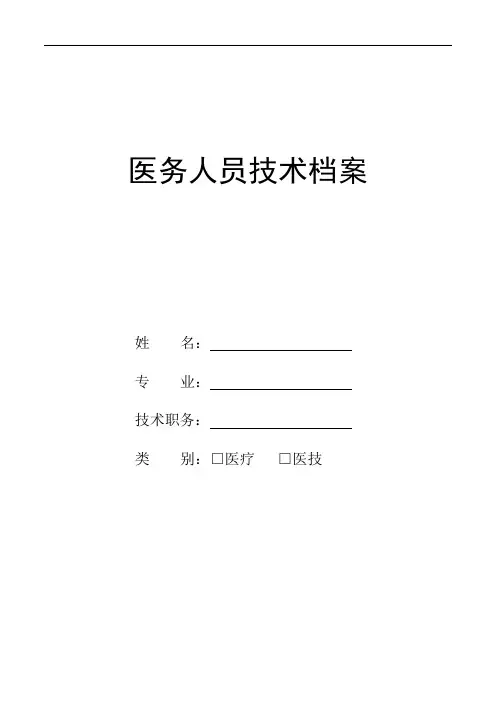 医务人员技术档案

姓　　名：____

专　　业：____

技术职务：____

类　　别：☐医疗　☐医技